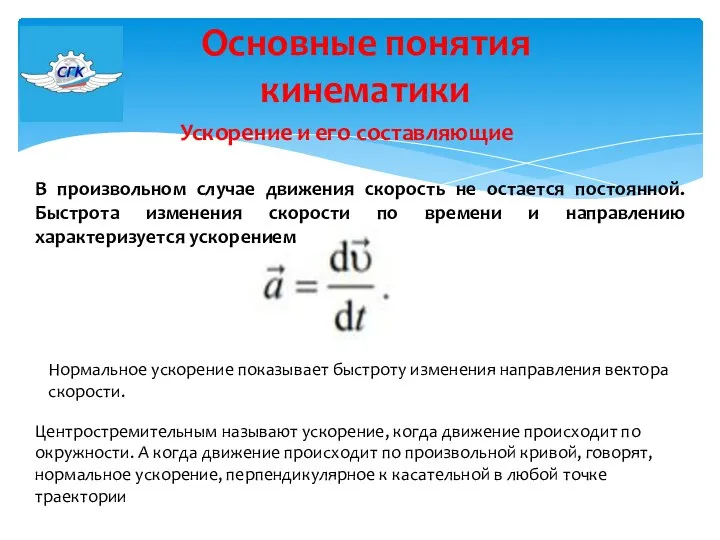 СГК

Основные понятия кинематики

Ускорение и его составляющие

В произвольном случае движения скорость не остается постоянной. Быстрота изменения скорости по времени и направлению характеризуется ускорением

$\vec{a} = \frac{d\vec{\upsilon}}{dt}.$

Нормальное ускорение показывает быстроту изменения направления вектора скорости.

Центростремительным называют ускорение, когда движение происходит по окружности. А когда движение происходит по произвольной кривой, говорят, нормальное ускорение, перпендикулярное к касательной в любой точке траектории